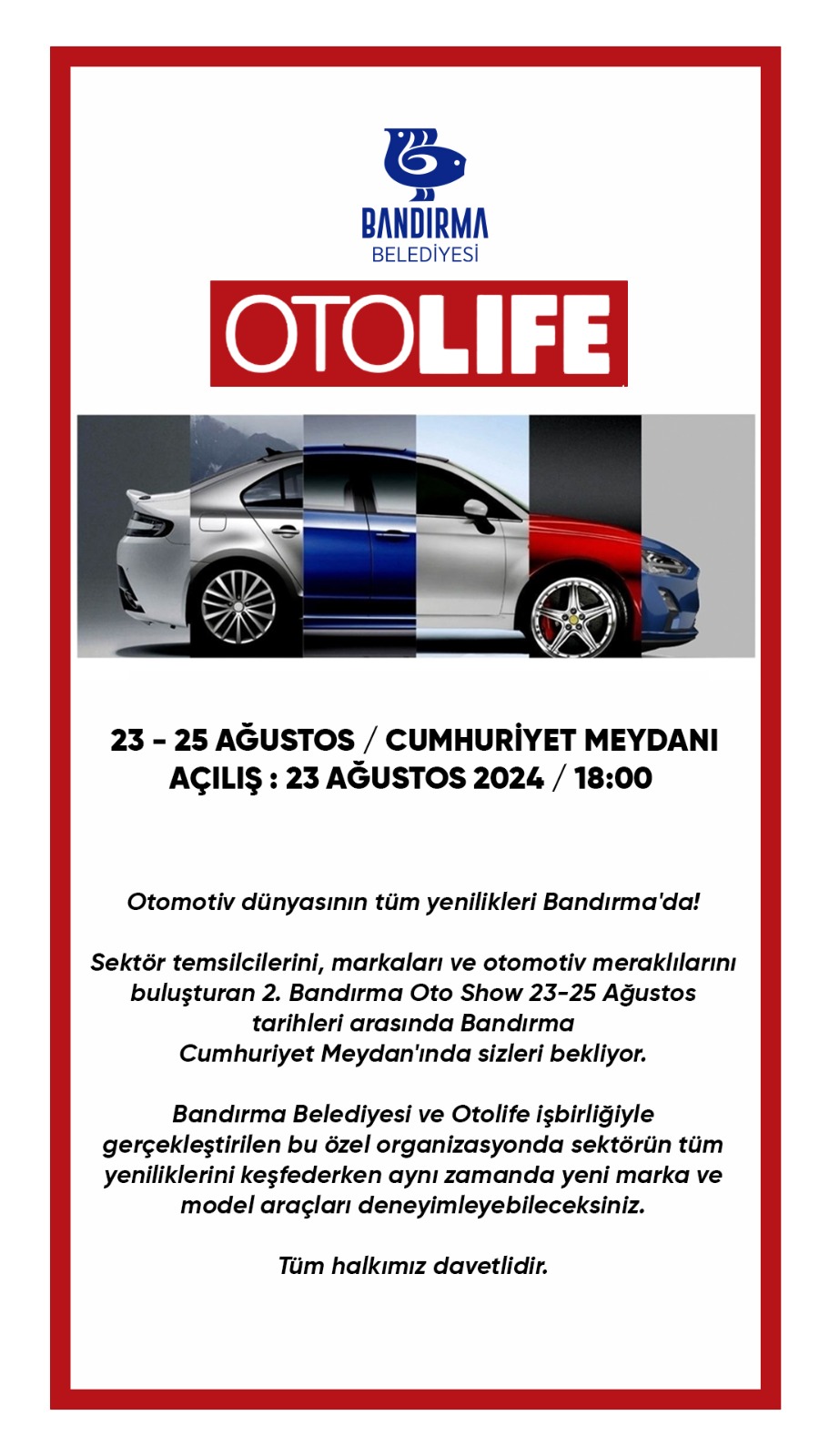 BANDIRMA
BELEDİYESİ

OTOLIFE

23 - 25 AĞUSTOS / CUMHURİYET MEYDANI
AÇILIŞ : 23 AĞUSTOS 2024 / 18:00

Otomotiv dünyasının tüm yenilikleri Bandırma'da!

Sektör temsilcilerini, markaları ve otomotiv meraklılarını buluşturan 2. Bandırma Oto Show 23-25 Ağustos tarihleri arasında Bandırma Cumhuriyet Meydan'ında sizleri bekliyor.

Bandırma Belediyesi ve Otolife işbirliğiyle gerçekleştirilen bu özel organizasyonda sektörün tüm yeniliklerini keşfederken aynı zamanda yeni marka ve model araçları deneyimleyebileceksiniz.

Tüm halkımız davetlidir.